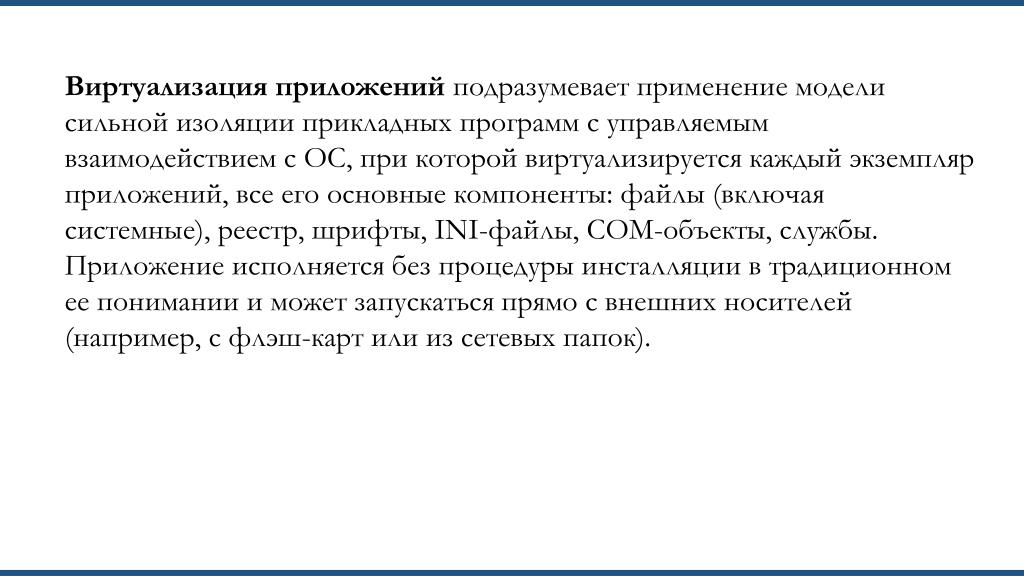 Виртуализация приложений подразумевает применение модели сильной изоляции прикладных программ с управляемым взаимодействием с ОС, при которой виртуализируется каждый экземпляр приложений, все его основные компоненты: файлы (включая системные), реестр, шрифты, INI-файлы, COM-объекты, службы. Приложение исполняется без процедуры инсталляции в традиционном ее понимании и может запускаться прямо с внешних носителей (например, с флэш-карт или из сетевых папок).